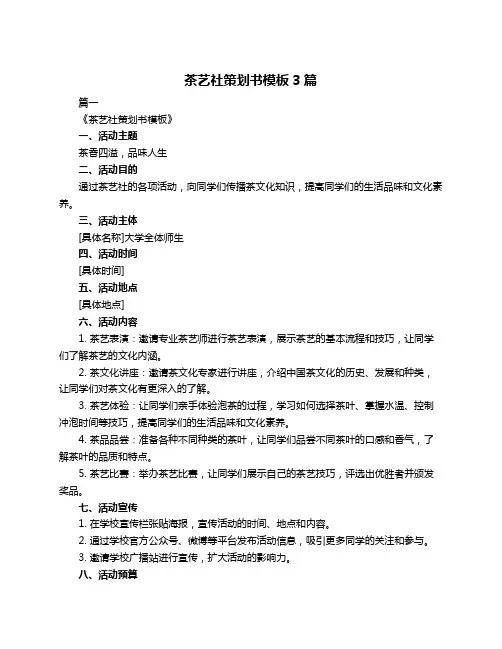 茶艺社策划书模板 3 篇

篇一

《茶艺社策划书模板》

一、活动主题

茶香四溢，品味人生

二、活动目的

通过茶艺社的各项活动，向同学们传播茶文化知识，提高同学们的生活品味和文化素养。

三、活动主体

[具体名称]大学全体师生

四、活动时间

[具体时间]

五、活动地点

[具体地点]

六、活动内容

1. 茶艺表演：邀请专业茶艺师进行茶艺表演，展示茶艺的基本流程和技巧，让同学们了解茶艺的文化内涵。

2. 茶文化讲座：邀请茶文化专家进行讲座，介绍中国茶文化的历史、发展和种类，让同学们对茶文化有更深入的了解。

3. 茶艺体验：让同学们亲手体验泡茶的过程，学习如何选择茶叶、掌握水温、控制冲泡时间等技巧，提高同学们的生活品味和文化素养。

4. 茶品品尝：准备各种不同种类的茶叶，让同学们品尝不同茶叶的口感和香气，了解茶叶的品质和特点。

5. 茶艺比赛：举办茶艺比赛，让同学们展示自己的茶艺技巧，评选出优胜者并颁发奖品。

七、活动宣传

1. 在学校宣传栏张贴海报，宣传活动的时间、地点和内容。

2. 通过学校官方公众号、微博等平台发布活动信息，吸引更多同学的关注和参与。

3. 邀请学校广播站进行宣传，扩大活动的影响力。

八、活动预算